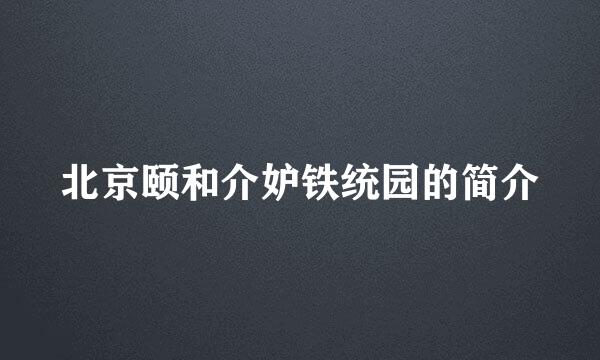 北京颐和介妒铁统园的简介